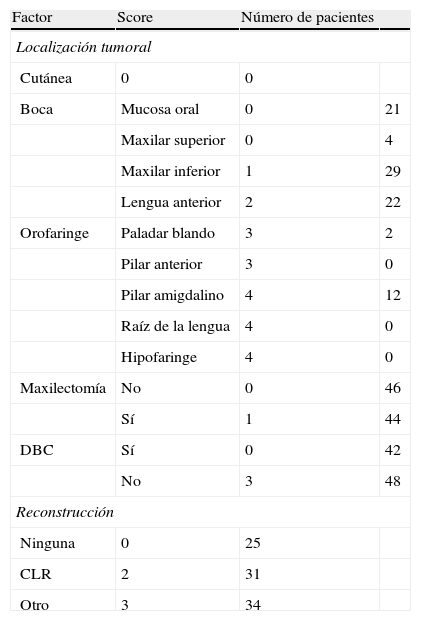 | Factor | Score | Número de pacientes | |
|---|---|---|---|
| *Localización tumoral* | | | |
| Cutánea | 0 | 0 | |
| Boca | Mucosa oral | 0 | 21 |
| | Maxilar superior | 0 | 4 |
| | Maxilar inferior | 1 | 29 |
| | Lengua anterior | 2 | 22 |
| Orofaringe | Paladar blando | 3 | 2 |
| | Pilar anterior | 3 | 0 |
| | Pilar amigdalino | 4 | 12 |
| | Raíz de la lengua | 4 | 0 |
| | Hipofaringe | 4 | 0 |
| Maxilectomía | No | 0 | 46 |
| | Sí | 1 | 44 |
| DBC | Sí | 0 | 42 |
| | No | 3 | 48 |
| *Reconstrucción* | | | |
| Ninguna | 0 | 25 | |
| CLR | 2 | 31 | |
| Otro | 3 | 34 | |